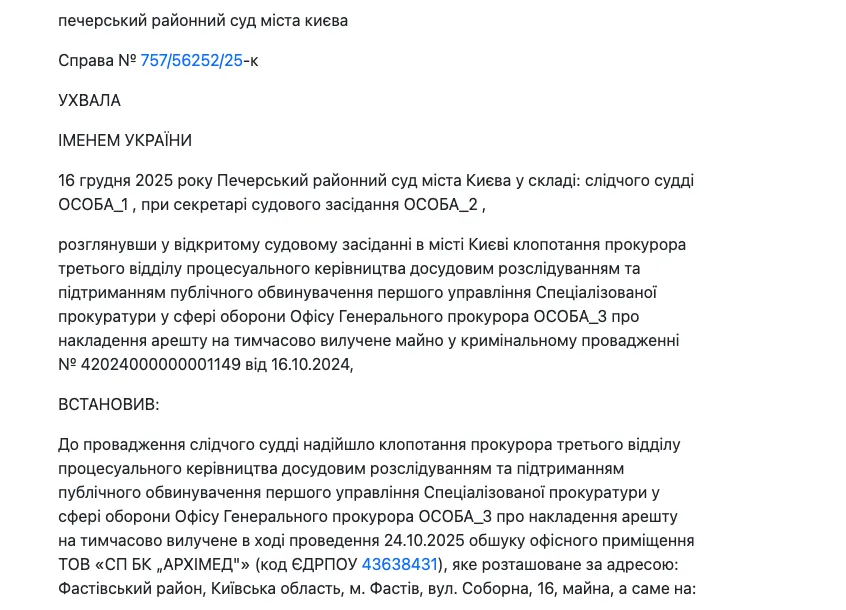 печерський районний суд міста києва

Справа № 757/56252/25-к

УХВАЛА

ІМЕНЕМ УКРАЇНИ

16 грудня 2025 року Печерський районний суд міста Києва у складі: слідчого судді ОСОБА_1 , при секретарі судового засідання ОСОБА_2 ,

розглянувши у відкритому судовому засіданні в місті Києві клопотання прокурора третього відділу процесуального керівництва досудовим розслідуванням та підтриманням публічного обвинувачення першого управління Спеціалізованої прокуратури у сфері оборони Офісу Генерального прокурора ОСОБА_3 про накладення арешту на тимчасово вилучене майно у кримінальному провадженні № 42024000000001149 від 16.10.2024,

ВСТАНОВИВ:

До провадження слідчого судді надійшло клопотання прокурора третього відділу процесуального керівництва досудовим розслідуванням та підтриманням публічного обвинувачення першого управління Спеціалізованої прокуратури у сфері оборони Офісу Генерального прокурора ОСОБА_3 про накладення арешту на тимчасово вилучене в ході проведення 24.10.2025 обшуку офісного приміщення ТОВ «СП БК „АРХІМЕД"» (код ЄДРПОУ 43638431), яке розташоване за адресою: Фастівський район, Київська область, м. Фастів, вул. Соборна, 16, майна, а саме на: